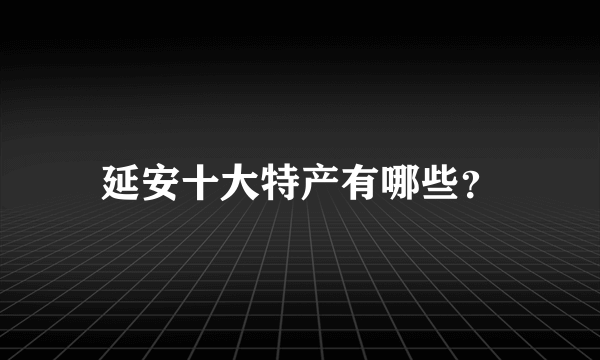 延安十大特产有哪些?